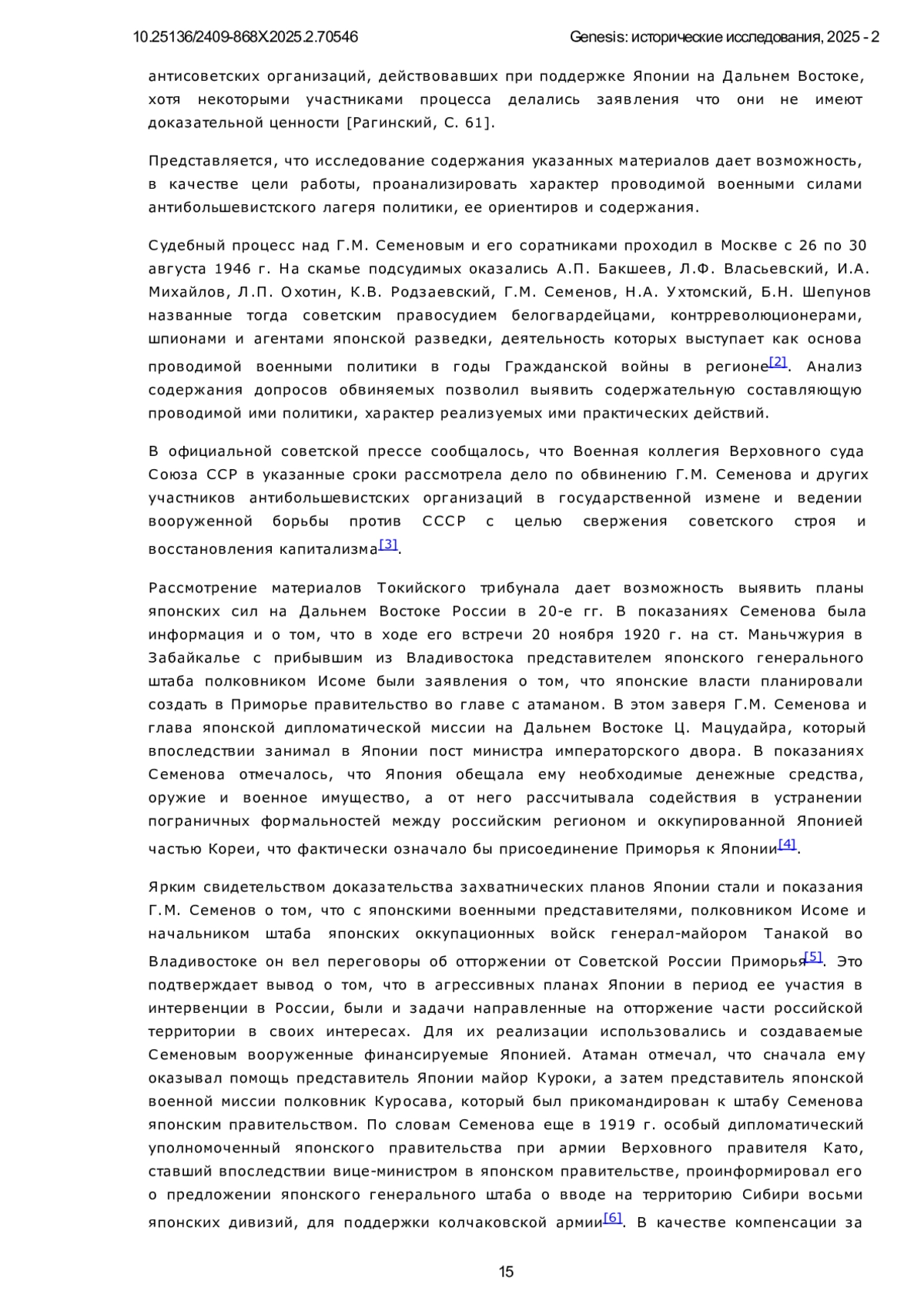 10.25136/2409-868X.2025.2.70546 Genesis: исторические исследования, 2025 - 2

антисоветских организаций, действовавших при поддержке Японии на Дальнем Востоке, хотя некоторыми участниками процесса делались заявления что они не имеют доказательной ценности [Рагинский, С. 61].

Представляется, что исследование содержания указанных материалов дает возможность, в качестве цели работы, проанализировать характер проводимой военными силами антибольшевистского лагеря политики, ее ориентиров и содержания.

Судебный процесс над Г.М. Семеновым и его соратниками проходил в Москве с 26 по 30 августа 1946 г. На скамье подсудимых оказались А.П. Бакшеев, Л.Ф. Власьевский, И.А. Михайлов, Л.П. Охотин, К.В. Родзаевский, Г.М. Семенов, Н.А. Ухтомский, Б.Н. Шепунов названные тогда советским правосудием белогвардейцами, контрреволюционерами, шпионами и агентами японской разведки, деятельность которых выступает как основа проводимой военными политики в годы Гражданской войны в регионе[2]. Анализ содержания допросов обвиняемых позволил выявить содержательную составляющую проводимой ими политики, характер реализуемых ими практических действий.

В официальной советской прессе сообщалось, что Военная коллегия Верховного суда Союза ССР в указанные сроки рассмотрела дело по обвинению Г.М. Семенова и других участников антибольшевистских организаций в государственной измене и ведении вооруженной борьбы против СССР с целью свержения советского строя и восстановления капитализма[3].

Рассмотрение материалов Токийского трибунала дает возможность выявить планы японских сил на Дальнем Востоке России в 20-е гг. В показаниях Семенова была информация и о том, что в ходе его встречи 20 ноября 1920 г. на ст. Маньчжурия в Забайкалье с прибывшим из Владивостока представителем японского генерального штаба полковником Исоме были заявления о том, что японские власти планировали создать в Приморье правительство во главе с атаманом. В этом заверя Г.М. Семенова и глава японской дипломатической миссии на Дальнем Востоке Ц. Мацудайра, который впоследствии занимал в Японии пост министра императорского двора. В показаниях Семенова отмечалось, что Япония обещала ему необходимые денежные средства, оружие и военное имущество, а от него рассчитывала содействия в устранении пограничных формальностей между российским регионом и оккупированной Японией частью Кореи, что фактически означало бы присоединение Приморья к Японии[4].

Ярким свидетельством доказательства захватнических планов Японии стали и показания Г.М. Семенов о том, что с японскими военными представителями, полковником Исоме и начальником штаба японских оккупационных войск генерал-майором Танакой во Владивостоке он вел переговоры об отторжении от Советской России Приморья[5]. Это подтверждает вывод о том, что в агрессивных планах Японии в период ее участия в интервенции в России, были и задачи направленные на отторжение части российской территории в своих интересах. Для их реализации использовались и создаваемые Семеновым вооруженные финансируемые Японией. Атаман отмечал, что сначала ему оказывал помощь представитель Японии майор Куроки, а затем представитель японской военной миссии полковник Куросава, который был прикомандирован к штабу Семенова японским правительством. По словам Семенова еще в 1919 г. особый дипломатический уполномоченный японского правительства при армии Верховного правителя Като, ставший впоследствии вице-министром в японском правительстве, проинформировал его о предложении японского генерального штаба о вводе на территорию Сибири восьми японских дивизий, для поддержки колчаковской армии[6]. В качестве компенсации за

15